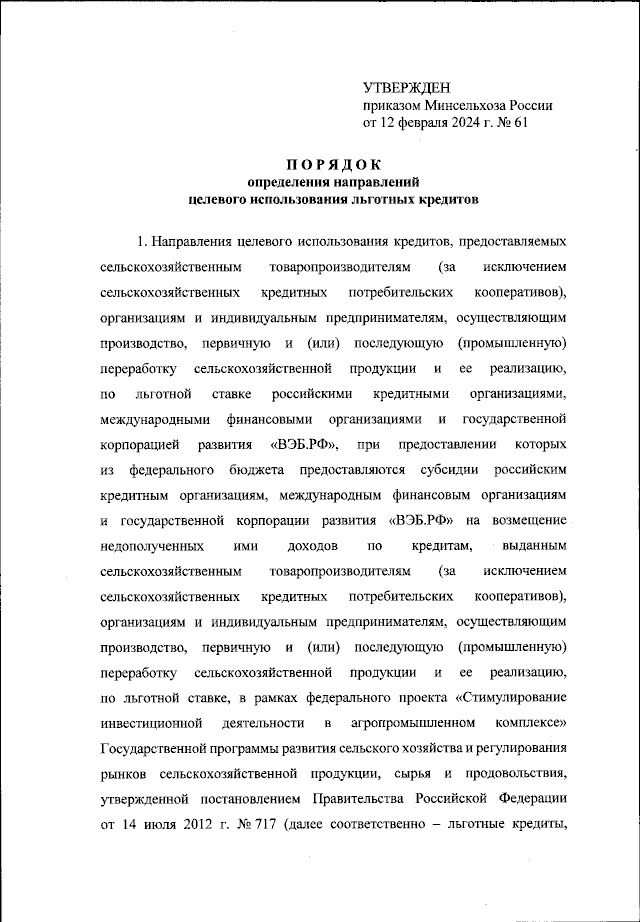 УТВЕРЖДЕН
приказом Минсельхоза России
от 12 февраля 2024 г. № 61

ПОРЯДОК
определения направлений
целевого использования льготных кредитов

1. Направления целевого использования кредитов, предоставляемых сельскохозяйственным товаропроизводителям (за исключением сельскохозяйственных кредитных потребительских кооперативов), организациям и индивидуальным предпринимателям, осуществляющим производство, первичную и (или) последующую (промышленную) переработку сельскохозяйственной продукции и ее реализацию, по льготной ставке российскими кредитными организациями, международными финансовыми организациями и государственной корпорацией развития «ВЭБ.РФ», при предоставлении которых из федерального бюджета предоставляются субсидии российским кредитным организациям, международным финансовым организациям и государственной корпорации развития «ВЭБ.РФ» на возмещение недополученных ими доходов по кредитам, выданным сельскохозяйственным товаропроизводителям (за исключением сельскохозяйственных кредитных потребительских кооперативов), организациям и индивидуальным предпринимателям, осуществляющим производство, первичную и (или) последующую (промышленную) переработку сельскохозяйственной продукции и ее реализацию, по льготной ставке, в рамках федерального проекта «Стимулирование инвестиционной деятельности в агропромышленном комплексе» Государственной программы развития сельского хозяйства и регулирования рынков сельскохозяйственной продукции, сырья и продовольствия, утвержденной постановлением Правительства Российской Федерации от 14 июля 2012 г. № 717 (далее соответственно – льготные кредиты,